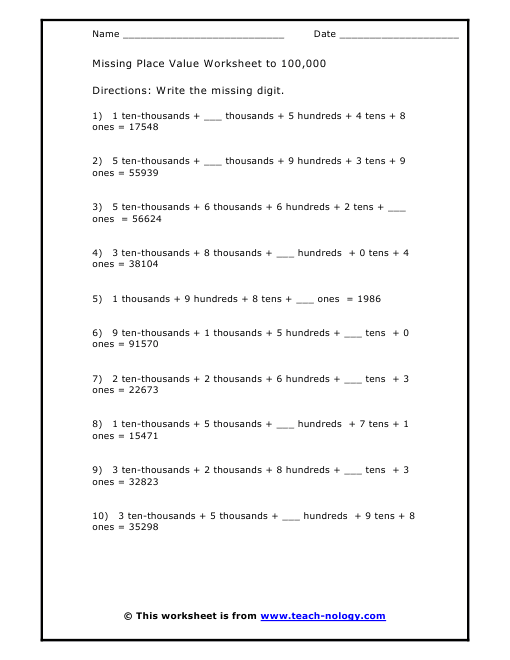 Name ___________________________ Date ____________________

Missing Place Value Worksheet to 100,000

Directions: Write the missing digit.

1) 1 ten-thousands + ___ thousands + 5 hundreds + 4 tens + 8 ones = 17548

2) 5 ten-thousands + ___ thousands + 9 hundreds + 3 tens + 9 ones = 55939

3) 5 ten-thousands + 6 thousands + 6 hundreds + 2 tens + ___ ones = 56624

4) 3 ten-thousands + 8 thousands + ___ hundreds + 0 tens + 4 ones = 38104

5) 1 thousands + 9 hundreds + 8 tens + ___ ones = 1986

6) 9 ten-thousands + 1 thousands + 5 hundreds + ___ tens + 0 ones = 91570

7) 2 ten-thousands + 2 thousands + 6 hundreds + ___ tens + 3 ones = 22673

8) 1 ten-thousands + 5 thousands + ___ hundreds + 7 tens + 1 ones = 15471

9) 3 ten-thousands + 2 thousands + 8 hundreds + ___ tens + 3 ones = 32823

10) 3 ten-thousands + 5 thousands + ___ hundreds + 9 tens + 8 ones = 35298

© This worksheet is from www.teach-nology.com